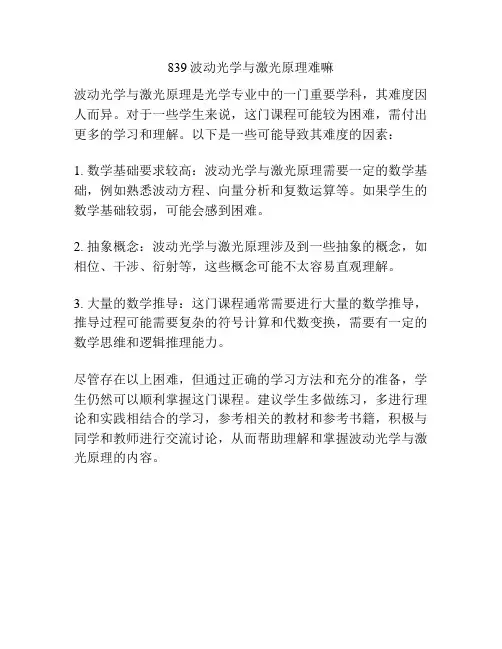 839 波动光学与激光原理难嘛

波动光学与激光原理是光学专业中的一门重要学科，其难度因人而异。对于一些学生来说，这门课程可能较为困难，需付出更多的学习和理解。以下是一些可能导致其难度的因素：

1. 数学基础要求较高：波动光学与激光原理需要一定的数学基础，例如熟悉波动方程、向量分析和复数运算等。如果学生的数学基础较弱，可能会感到困难。

2. 抽象概念：波动光学与激光原理涉及到一些抽象的概念，如相位、干涉、衍射等，这些概念可能不太容易直观理解。

3. 大量的数学推导：这门课程通常需要进行大量的数学推导，推导过程可能需要复杂的符号计算和代数变换，需要有一定的数学思维和逻辑推理能力。

尽管存在以上困难，但通过正确的学习方法和充分的准备，学生仍然可以顺利掌握这门课程。建议学生多做练习，多进行理论和实践相结合的学习，参考相关的教材和参考书籍，积极与同学和教师进行交流讨论，从而帮助理解和掌握波动光学与激光原理的内容。